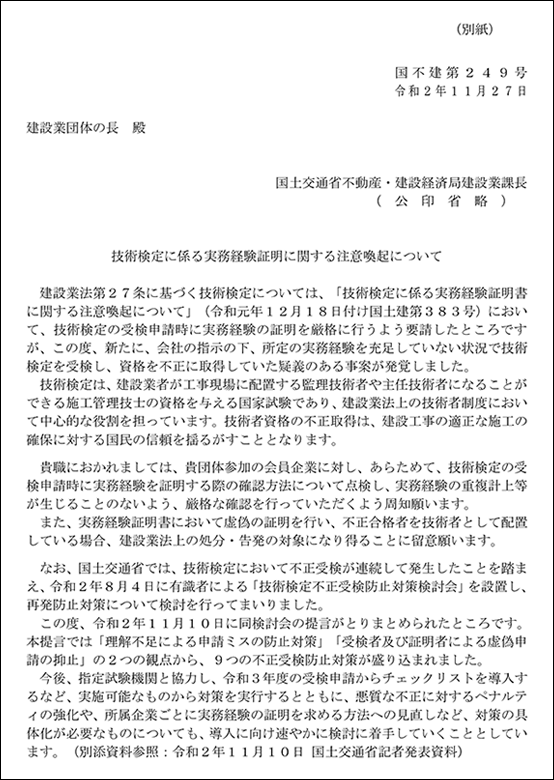 （別紙）

国不建第２４９号
令和２年１１月２７日

建設業団体の長　殿

国土交通省不動産・建設経済局建設業課長
（　公　印　省　略　）

技術検定に係る実務経験証明に関する注意喚起について

建設業法第２７条に基づく技術検定については、「技術検定に係る実務経験証明書に関する注意喚起について」（令和元年１２月１８日付け国土建第３８３号）において、技術検定の受検申請時に実務経験の証明を厳格に行うよう要請したところですが、この度、新たに、会社の指示の下、所定の実務経験を充足していない状況で技術検定を受検し、資格を不正に取得していた疑義のある事案が発覚しました。
技術検定は、建設業者が工事現場に配置する監理技術者や主任技術者になることができる施工管理技士の資格を与える国家試験であり、建設業法上の技術者制度において中心的な役割を担っています。技術者資格の不正取得は、建設工事の適正な施工の確保に対する国民の信頼を揺るがすこととなります。

貴職におかれましては、貴団体参加の会員企業に対し、あらためて、技術検定の受検申請時に実務経験を証明する際の確認方法について点検し、実務経験の重複計上等が生じることのないよう、厳格な確認を行っていただくよう周知願います。
また、実務経験証明書において虚偽の証明を行い、不正合格者を技術者として配置している場合、建設業法上の処分・告発の対象になり得ることに留意願います。

なお、国土交通省では、技術検定において不正受検が連続して発生したことを踏まえ、令和２年８月４日に有識者による「技術検定不正受検防止対策検討会」を設置し、再発防止対策について検討を行ってまいりました。
この度、令和２年１１月１０日に同検討会の提言がとりまとめられたところです。本提言では「理解不足による申請ミスの防止対策」「受検者及び証明者による虚偽申請の抑止」の２つの観点から、９つの不正受検防止対策が盛り込まれました。
今後、指定試験機関と協力し、令和３年度の受検申請からチェックリストを導入するなど、実施可能なものから対策を実行するとともに、悪質な不正に対するペナルティの強化や、所属企業ごとに実務経験の証明を求める方法への見直しなど、対策の具体化が必要なものについても、導入に向け速やかに検討に着手していくこととしています。（別添資料参照：令和２年１１月１０日 国土交通省記者発表資料）